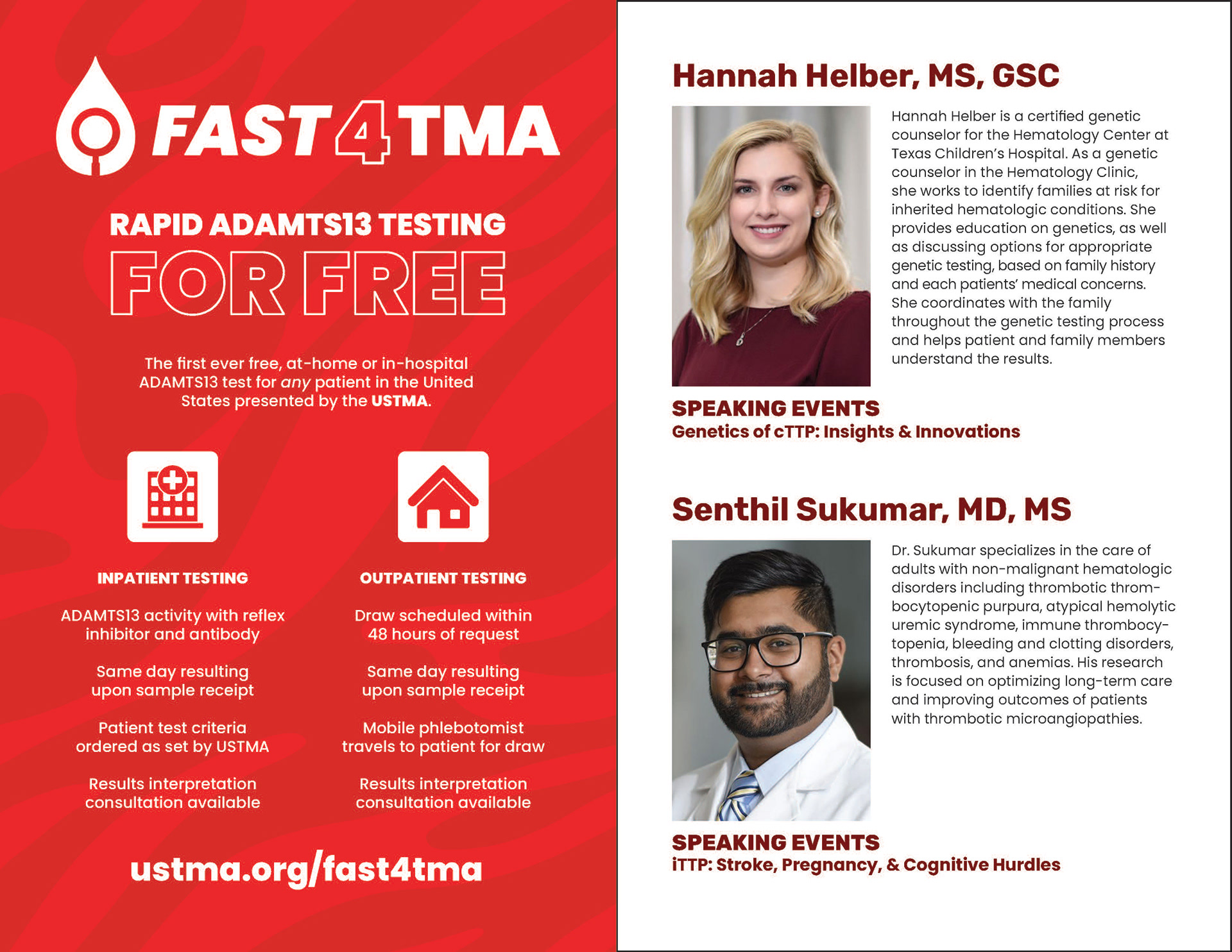 FAST4TMA

RAPID ADAMTS13 TESTING
FOR FREE

The first ever free, at-home or in-hospital ADAMTS13 test for any patient in the United States presented by the USTMA.

INPATIENT TESTING

ADAMTS13 activity with reflex inhibitor and antibody

Same day resulting upon sample receipt

Patient test criteria ordered as set by USTMA

Results interpretation consultation available

OUTPATIENT TESTING

Draw scheduled within 48 hours of request

Same day resulting upon sample receipt

Mobile phlebotomist travels to patient for draw

Results interpretation consultation available

ustma.org/fast4tma

Hannah Helber, MS, GSC

Hannah Helber is a certified genetic counselor for the Hematology Center at Texas Children's Hospital. As a genetic counselor in the Hematology Clinic, she works to identify families at risk for inherited hematologic conditions. She provides education on genetics, as well as discussing options for appropriate genetic testing, based on family history and each patients' medical concerns. She coordinates with the family throughout the genetic testing process and helps patient and family members understand the results.

SPEAKING EVENTS
Genetics of cTTP: Insights & Innovations

Senthil Sukumar, MD, MS

Dr. Sukumar specializes in the care of adults with non-malignant hematologic disorders including thrombotic thrombocytopenic purpura, atypical hemolytic uremic syndrome, immune thrombocytopenia, bleeding and clotting disorders, thrombosis, and anemias. His research is focused on optimizing long-term care and improving outcomes of patients with thrombotic microangiopathies.

SPEAKING EVENTS
iTTP: Stroke, Pregnancy, & Cognitive Hurdles